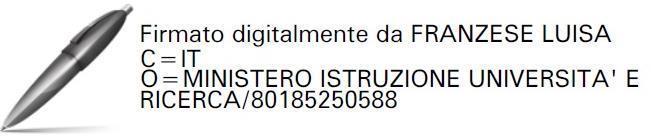 Firmato digitalmente da FRANZESE LUISA
C=IT
O=MINISTERO ISTRUZIONE UNIVERSITA' E RICERCA/80185250588